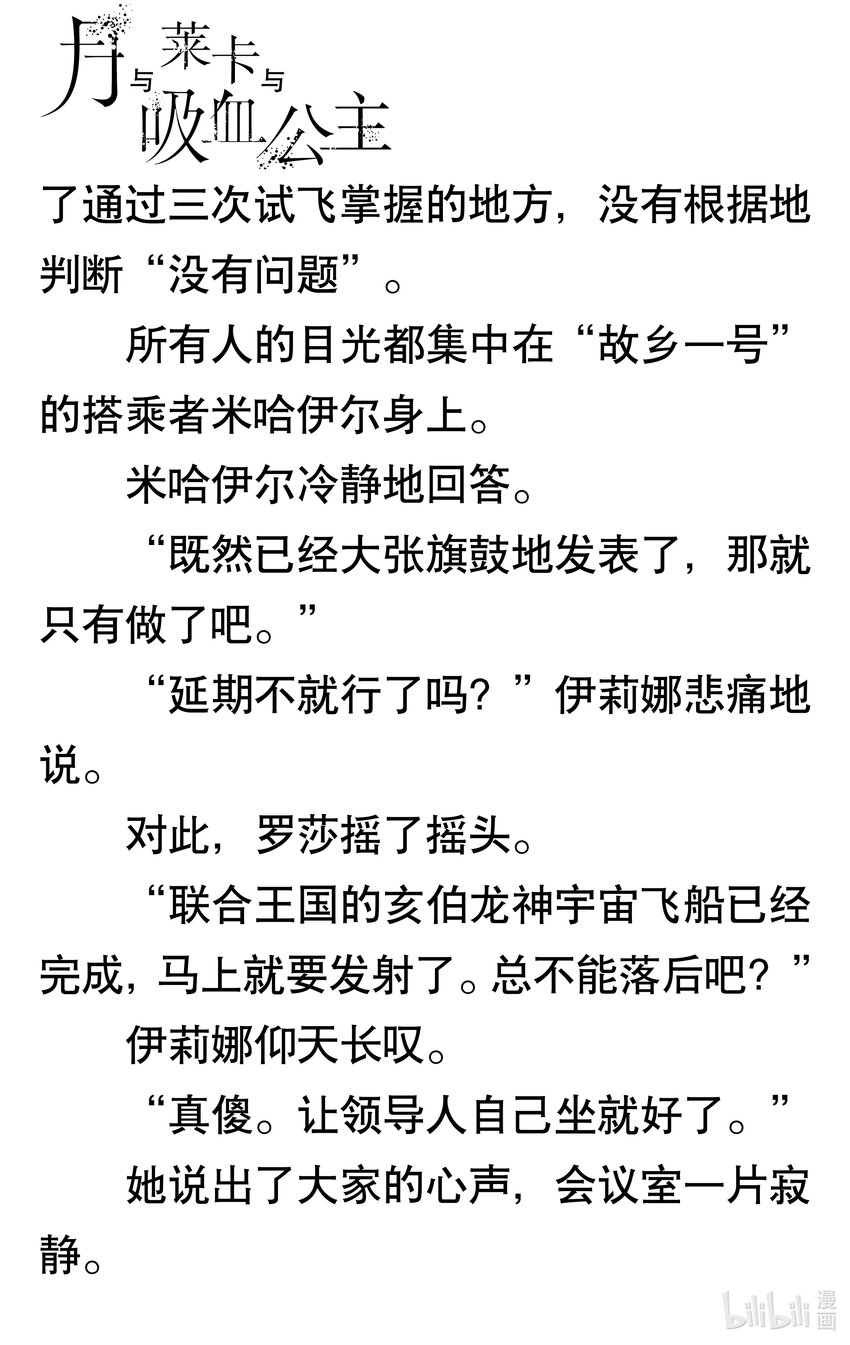 月与莱卡与吸血公主

了通过三次试飞掌握的地方，没有根据地判断“没有问题”。

所有人的目光都集中在“故乡一号”的搭乘者米哈伊尔身上。

米哈伊尔冷静地回答。

“既然已经大张旗鼓地发表了，那就只有做了吧。”

“延期不就行了吗？”伊莉娜悲痛地说。

对此，罗莎摇了摇头。

“联合王国的亥伯龙神宇宙飞船已经完成，马上就要发射了。总不能落后吧？”

伊莉娜仰天长叹。

“真傻。让领导人自己坐就好了。”

她说出了大家的心声，会议室一片寂静。

bilibili漫画